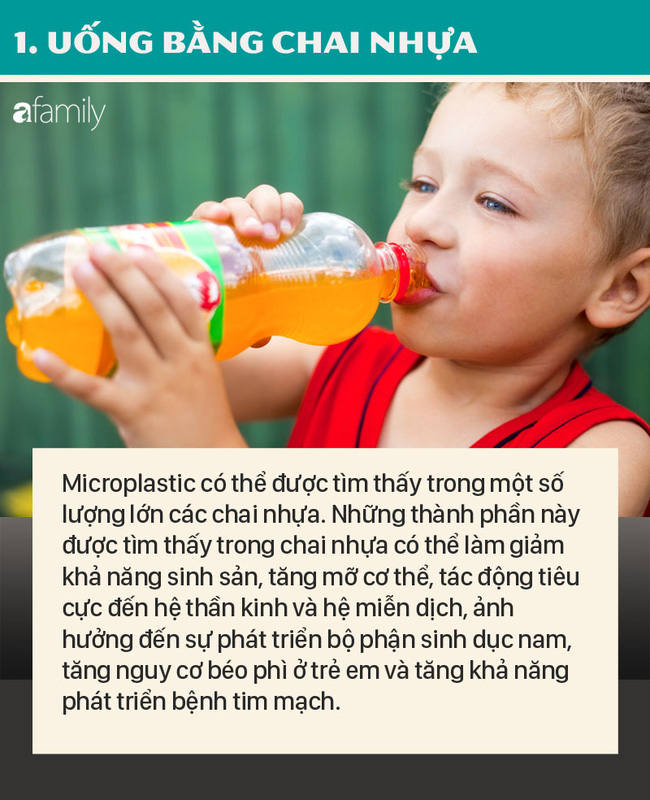 1. UỐNG BẰNG CHAI NHỰA

afamily

Microplastic có thể được tìm thấy trong một số lượng lớn các chai nhựa. Những thành phần này được tìm thấy trong chai nhựa có thể làm giảm khả năng sinh sản, tăng mỡ cơ thể, tác động tiêu cực đến hệ thần kinh và hệ miễn dịch, ảnh hưởng đến sự phát triển bộ phận sinh dục nam, tăng nguy cơ béo phì ở trẻ em và tăng khả năng phát triển bệnh tim mạch.